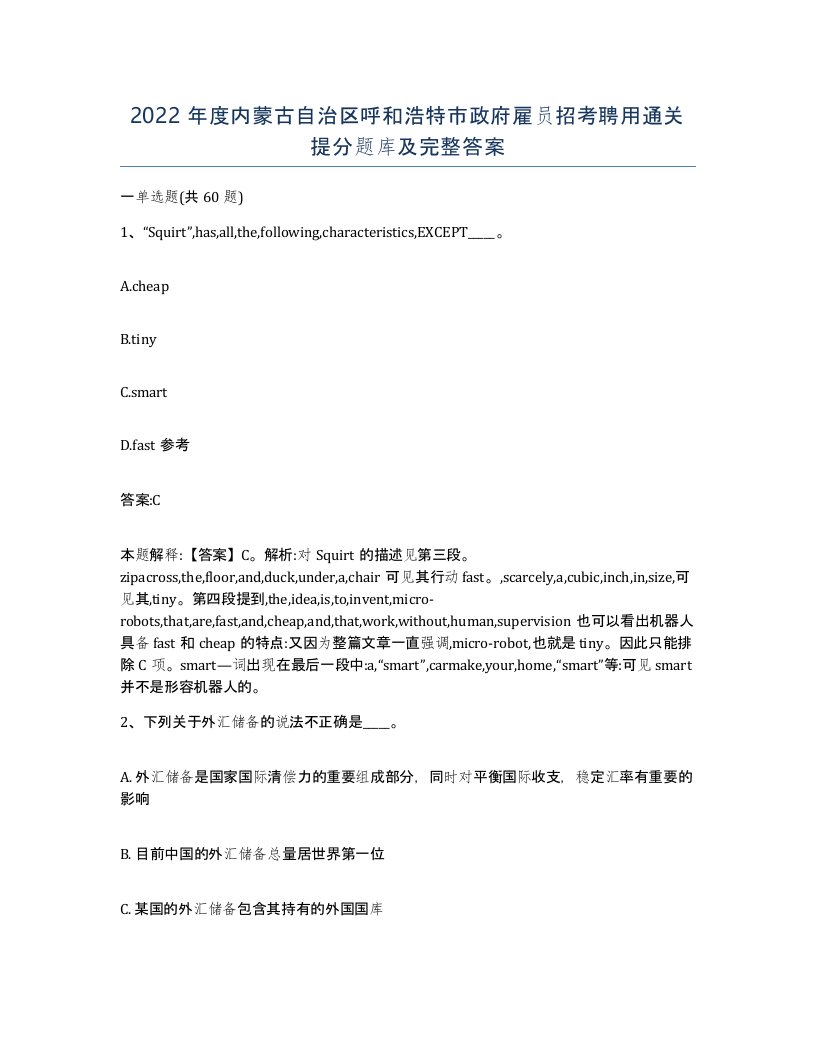 2022 年度内蒙古自治区呼和浩特市政府雇员招考聘用通关提分题库及完整答案

一单选题(共 60 题)

1、“Squirt”,has,all,the,following,characteristics,EXCEPT____。

A.cheap

B.tiny

C.smart

D.fast 参考

答案:C

本题解释:【答案】C。解析:对 Squirt 的描述见第三段。zipacross,the,floor,and,duck,under,a,chair 可见其行动 fast。,scarcely,a,cubic,inch,in,size,可见其,tiny。第四段提到,the,idea,is,to,invent,micro-robots,that,are,fast,and,cheap,and,that,work,without,human,supervision 也可以看出机器人具备 fast 和 cheap 的特点:又因为整篇文章一直强调,micro-robot,也就是 tiny。因此只能排除 C 项。smart—词出现在最后一段中:a,“smart”,carmake,your,home,“smart”等:可见 smart 并不是形容机器人的。

2、下列关于外汇储备的说法不正确是____。

A. 外汇储备是国家国际清偿力的重要组成部分，同时对平衡国际收支，稳定汇率有重要的影响

B. 目前中国的外汇储备总量居世界第一位

C. 某国的外汇储备包含其持有的外国国库